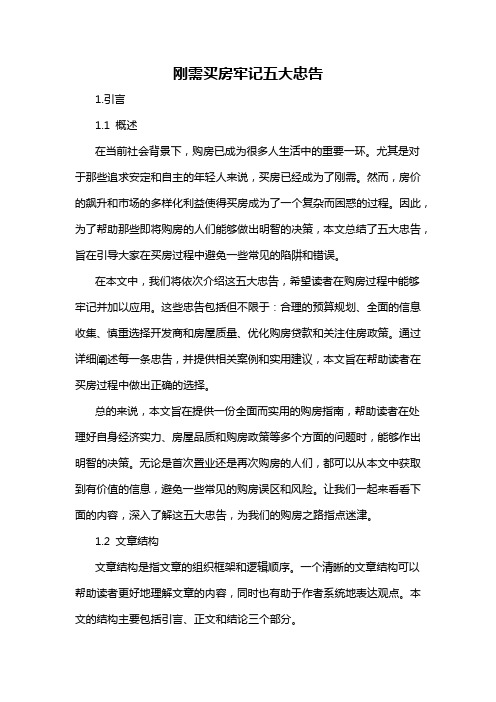 刚需买房牢记五大忠告

1.引言

1.1 概述

在当前社会背景下，购房已成为很多人生活中的重要一环。尤其是对于那些追求安定和自主的年轻人来说，买房已经成为了刚需。然而，房价的飙升和市场的多样化利益使得买房成为了一个复杂而困惑的过程。因此，为了帮助那些即将购房的人们能够做出明智的决策，本文总结了五大忠告，旨在引导大家在买房过程中避免一些常见的陷阱和错误。

在本文中，我们将依次介绍这五大忠告，希望读者在购房过程中能够牢记并加以应用。这些忠告包括但不限于：合理的预算规划、全面的信息收集、慎重选择开发商和房屋质量、优化购房贷款和关注住房政策。通过详细阐述每一条忠告，并提供相关案例和实用建议，本文旨在帮助读者在买房过程中做出正确的选择。

总的来说，本文旨在提供一份全面而实用的购房指南，帮助读者在处理好自身经济实力、房屋品质和购房政策等多个方面的问题时，能够作出明智的决策。无论是首次置业还是再次购房的人们，都可以从本文中获取到有价值的信息，避免一些常见的购房误区和风险。让我们一起来看看下面的内容，深入了解这五大忠告，为我们的购房之路指点迷津。

1.2 文章结构

文章结构是指文章的组织框架和逻辑顺序。一个清晰的文章结构可以帮助读者更好地理解文章的内容，同时也有助于作者系统地表达观点。本文的结构主要包括引言、正文和结论三个部分。